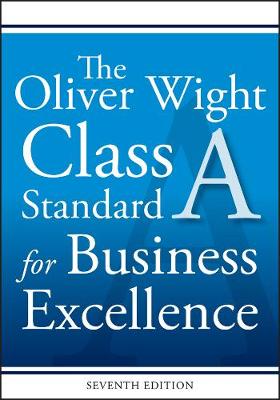 The Oliver Wight Class A Standard for Business Excellence

SEVENTH EDITION